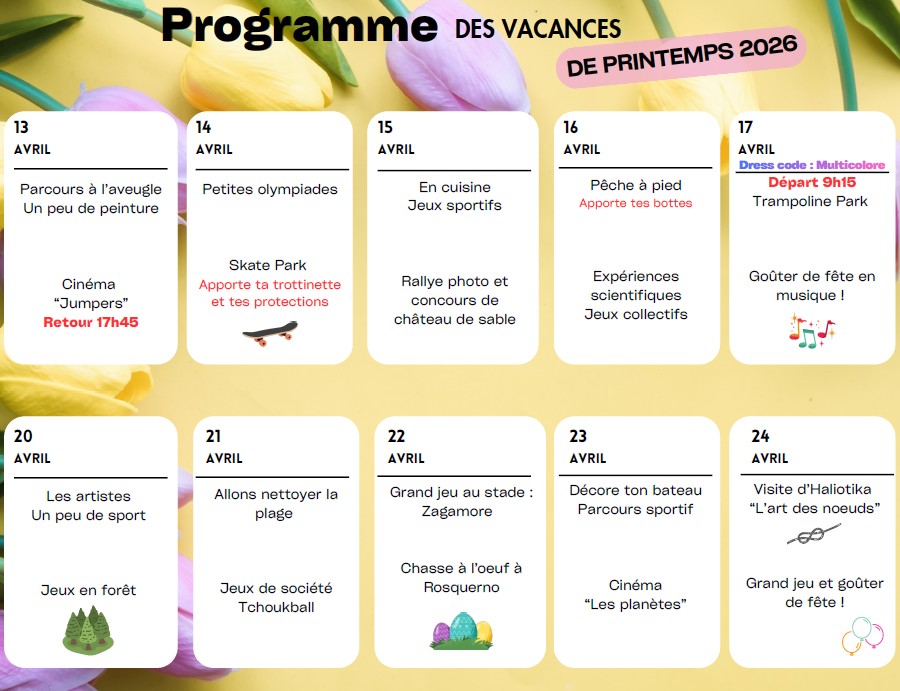 Programme DES VACANCES
DE PRINTEMPS 2026

13
AVRIL
Parcours à l'aveugle
Un peu de peinture

Cinéma
"Jumpers"
Retour 17h45

14
AVRIL
Petites olympiades

Skate Park
Apporte ta trottinette et tes protections

15
AVRIL
En cuisine
Jeux sportifs

Rallye photo et concours de château de sable

16
AVRIL
Pêche à pied
Apporte tes bottes

Expériences scientifiques
Jeux collectifs

17
AVRIL
Dress code : Multicolore
Départ 9h15
Trampoline Park

Goûter de fête en musique !

20
AVRIL
Les artistes
Un peu de sport

Jeux en forêt

21
AVRIL
Allons nettoyer la plage

Jeux de société
Tchoukball

22
AVRIL
Grand jeu au stade : Zagamore

Chasse à l'oeuf à Rosquerno

23
AVRIL
Décore ton bateau
Parcours sportif

Cinéma
"Les planètes"

24
AVRIL
Visite d'Haliotika
"L'art des noeuds"

Grand jeu et goûter de fête !